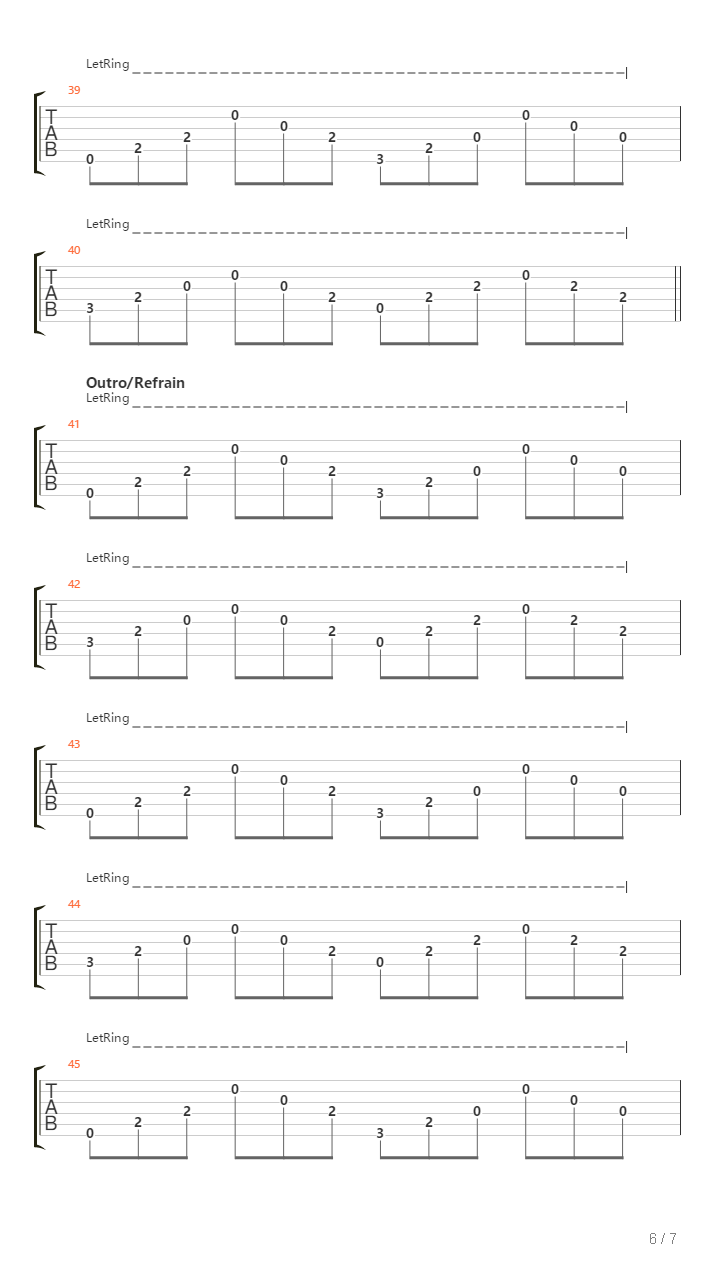 LetRing

39

T
A
B

0 2 2 0 0 2 3 2 0 0 0 0

LetRing

40

T
A
B

3 2 0 0 0 2 0 2 2 0 2 2

Outro/Refrain
LetRing

41

T
A
B

0 2 2 0 0 2 3 2 0 0 0 0

LetRing

42

T
A
B

3 2 0 0 0 2 0 2 2 0 2 2

LetRing

43

T
A
B

0 2 2 0 0 2 3 2 0 0 0 0

LetRing

44

T
A
B

3 2 0 0 0 2 0 2 2 0 2 2

LetRing

45

T
A
B

0 2 2 0 0 2 3 2 0 0 0 0

6 / 7